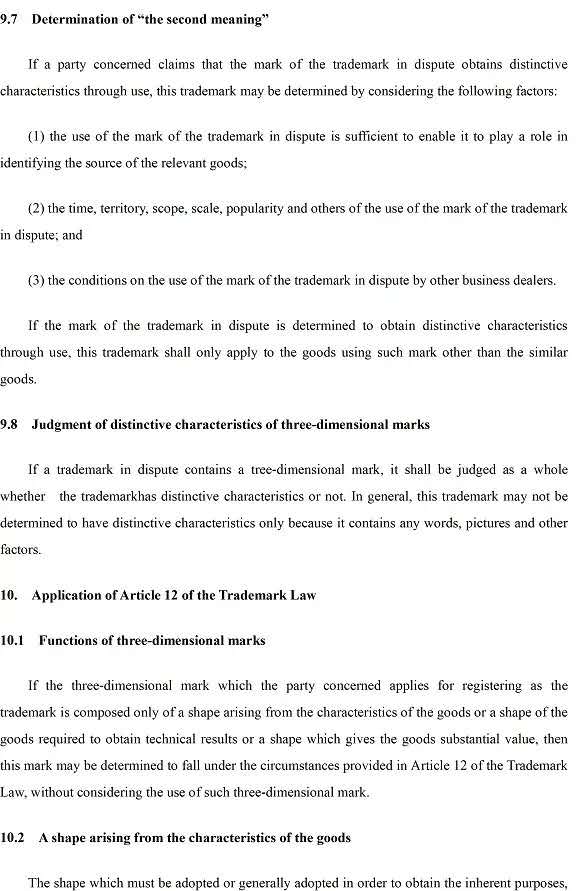 9.7 Determination of "the second meaning"

If a party concerned claims that the mark of the trademark in dispute obtains distinctive characteristics through use, this trademark may be determined by considering the following factors:

(1) the use of the mark of the trademark in dispute is sufficient to enable it to play a role in identifying the source of the relevant goods;

(2) the time, territory, scope, scale, popularity and others of the use of the mark of the trademark in dispute; and

(3) the conditions on the use of the mark of the trademark in dispute by other business dealers.

If the mark of the trademark in dispute is determined to obtain distinctive characteristics through use, this trademark shall only apply to the goods using such mark other than the similar goods.

9.8 Judgment of distinctive characteristics of three-dimensional marks

If a trademark in dispute contains a tree-dimensional mark, it shall be judged as a whole whether the trademarkhas distinctive characteristics or not. In general, this trademark may not be determined to have distinctive characteristics only because it contains any words, pictures and other factors.

10. Application of Article 12 of the Trademark Law

10.1 Functions of three-dimensional marks

If the three-dimensional mark which the party concerned applies for registering as the trademark is composed only of a shape arising from the characteristics of the goods or a shape of the goods required to obtain technical results or a shape which gives the goods substantial value, then this mark may be determined to fall under the circumstances provided in Article 12 of the Trademark Law, without considering the use of such three-dimensional mark.

10.2 A shape arising from the characteristics of the goods

The shape which must be adopted or generally adopted in order to obtain the inherent purposes,